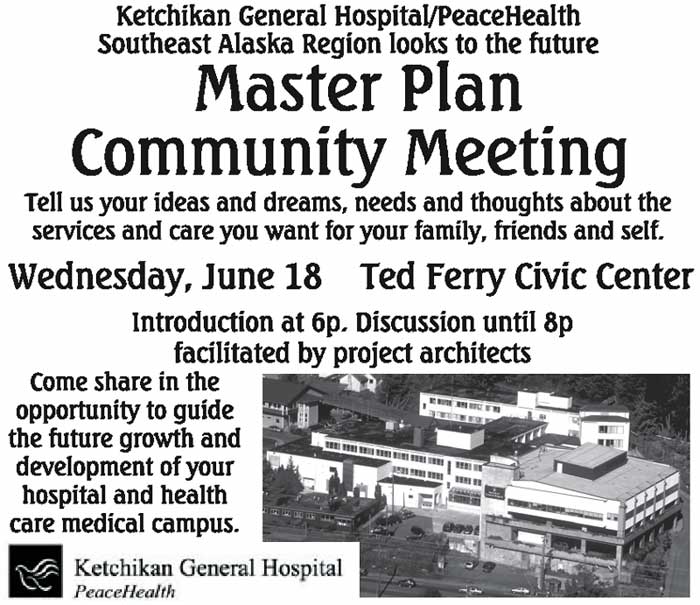 Ketchikan General Hospital/PeaceHealth
Southeast Alaska Region looks to the future

Master Plan
Community Meeting

Tell us your ideas and dreams, needs and thoughts about the services and care you want for your family, friends and self.

Wednesday, June 18    Ted Ferry Civic Center

Introduction at 6p. Discussion until 8p
facilitated by project architects

Come share in the opportunity to guide the future growth and development of your hospital and health care medical campus.

Ketchikan General Hospital
PeaceHealth